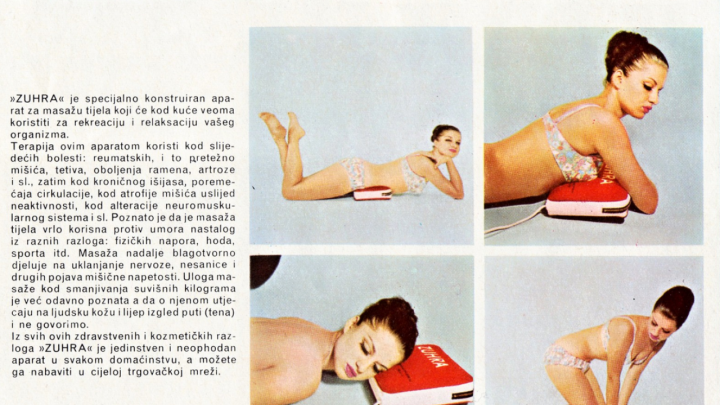 »ZUHRA« je specijalno konstruiran aparat za masažu tijela koji će kod kuće veoma koristiti za rekreaciju i relaksaciju vašeg organizma.
Terapija ovim aparatom koristi kod slijedećih bolesti: reumatskih, i to pretežno mišića, tetiva, oboljenja ramena, artroze i sl., zatim kod kroničnog išijasa, poremećaja cirkulacije, kod atrofije mišića uslijed neaktivnosti, kod alteracije neuromuskularnog sistema i sl. Poznato je da je masaža tijela vrlo korisna protiv umora nastalog iz raznih razloga: fizičkih napora, hoda, sporta itd. Masaža nadalje blagotvorno djeluje na uklanjanje nervoze, nesanice i drugih pojava mišićne napetosti. Uloga masaže kod smanjivanja suvišnih kilograma je već odavno poznata a da o njenom utjecaju na ljudsku kožu i lijep izgled puti (tena) i ne govorimo.
Iz svih ovih zdravstvenih i kozmetičkih razloga »ZUHRA« je jedinstven i neophodan aparat u svakom domaćinstvu, a možete ga nabaviti u cijeloj trgovačkoj mreži.

ZUHRA